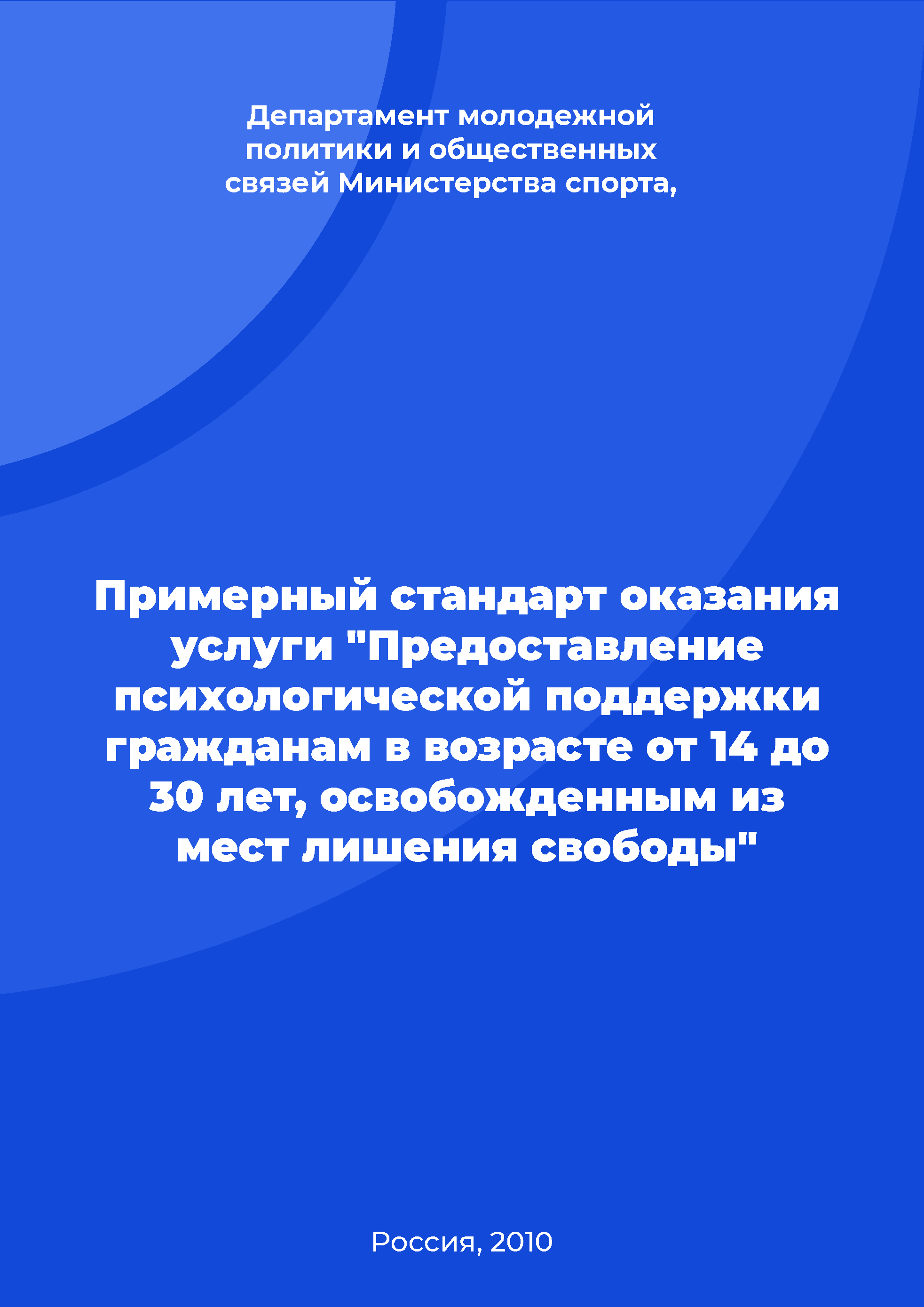 Департамент молодежной политики и общественных связей Министерства спорта,

Примерный стандарт оказания услуги "Предоставление психологической поддержки гражданам в возрасте от 14 до 30 лет, освобожденным из мест лишения свободы"

Россия, 2010